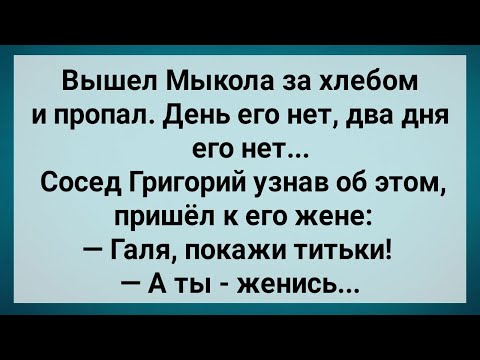 Вышел Мыкола за хлебом и пропал. День его нет, два дня его нет...
Сосед Григорий узнав об этом, пришёл к его жене:
— Галя, покажи титьки!
— А ты - женись...